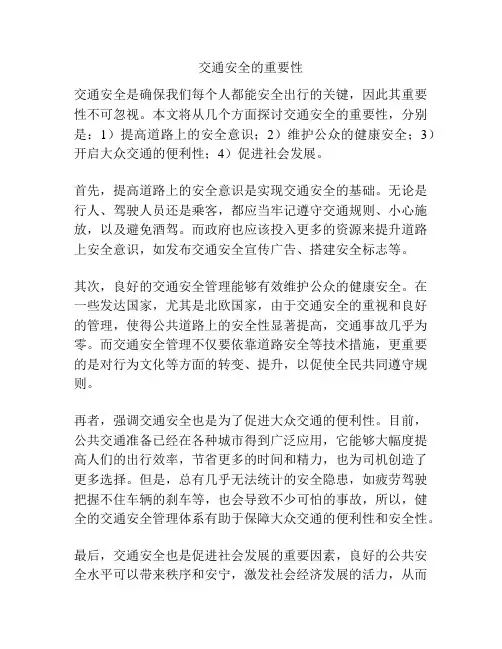 交通安全的重要性

交通安全是确保我们每个人都能安全出行的关键，因此其重要性不可忽视。本文将从几个方面探讨交通安全的重要性，分别是：1）提高道路上的安全意识；2）维护公众的健康安全；3）开启大众交通的便利性；4）促进社会发展。

首先，提高道路上的安全意识是实现交通安全的基础。无论是行人、驾驶人员还是乘客，都应当牢记遵守交通规则、小心施放，以及避免酒驾。而政府也应该投入更多的资源来提升道路上安全意识，如发布交通安全宣传广告、搭建安全标志等。

其次，良好的交通安全管理能够有效维护公众的健康安全。在一些发达国家，尤其是北欧国家，由于交通安全的重视和良好的管理，使得公共道路上的安全性显著提高，交通事故几乎为零。而交通安全管理不仅要依靠道路安全等技术措施，更重要的是对行为文化等方面的转变、提升，以促使全民共同遵守规则。

再者，强调交通安全也是为了促进大众交通的便利性。目前，公共交通准备已经在各种城市得到广泛应用，它能够大幅度提高人们的出行效率，节省更多的时间和精力，也为司机创造了更多选择。但是，总有几乎无法统计的安全隐患，如疲劳驾驶把握不住车辆的刹车等，也会导致不少可怕的事故，所以，健全的交通安全管理体系有助于保障大众交通的便利性和安全性。

最后，交通安全也是促进社会发展的重要因素，良好的公共安全水平可以带来秩序和安宁，激发社会经济发展的活力，从而